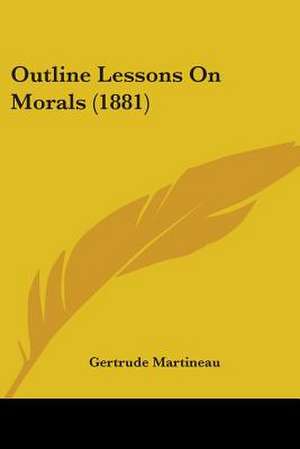 Outline Lessons On Morals (1881)

Gertrude Martineau